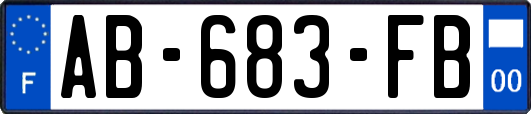 F

AB-683-FB

00